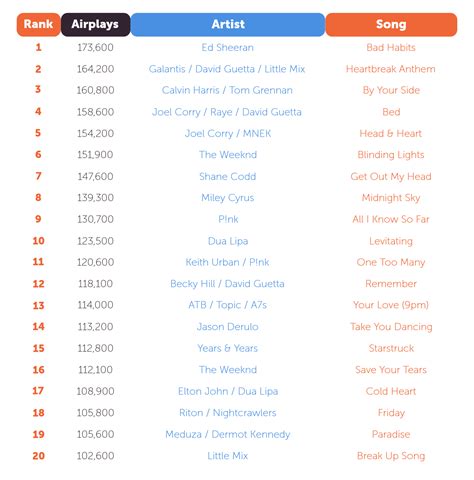 | Rank | Airplays | Artist | Song |
|---|---|---|---|
| 1 | 173,600 | Ed Sheeran | Bad Habits |
| 2 | 164,200 | Galantis / David Guetta / Little Mix | Heartbreak Anthem |
| 3 | 160,800 | Calvin Harris / Tom Grennan | By Your Side |
| 4 | 158,600 | Joel Corry / Raye / David Guetta | Bed |
| 5 | 154,200 | Joel Corry / MNEK | Head & Heart |
| 6 | 151,900 | The Weeknd | Blinding Lights |
| 7 | 147,600 | Shane Codd | Get Out My Head |
| 8 | 139,300 | Miley Cyrus | Midnight Sky |
| 9 | 130,700 | P!nk | All I Know So Far |
| 10 | 123,500 | Dua Lipa | Levitating |
| 11 | 120,600 | Keith Urban / P!nk | One Too Many |
| 12 | 118,100 | Becky Hill / David Guetta | Remember |
| 13 | 114,000 | ATB / Topic / A7s | Your Love (9pm) |
| 14 | 113,200 | Jason Derulo | Take You Dancing |
| 15 | 112,800 | Years & Years | Starstruck |
| 16 | 112,100 | The Weeknd | Save Your Tears |
| 17 | 108,900 | Elton John / Dua Lipa | Cold Heart |
| 18 | 105,800 | Riton / Nightcrawlers | Friday |
| 19 | 105,600 | Meduza / Dermot Kennedy | Paradise |
| 20 | 102,600 | Little Mix | Break Up Song |